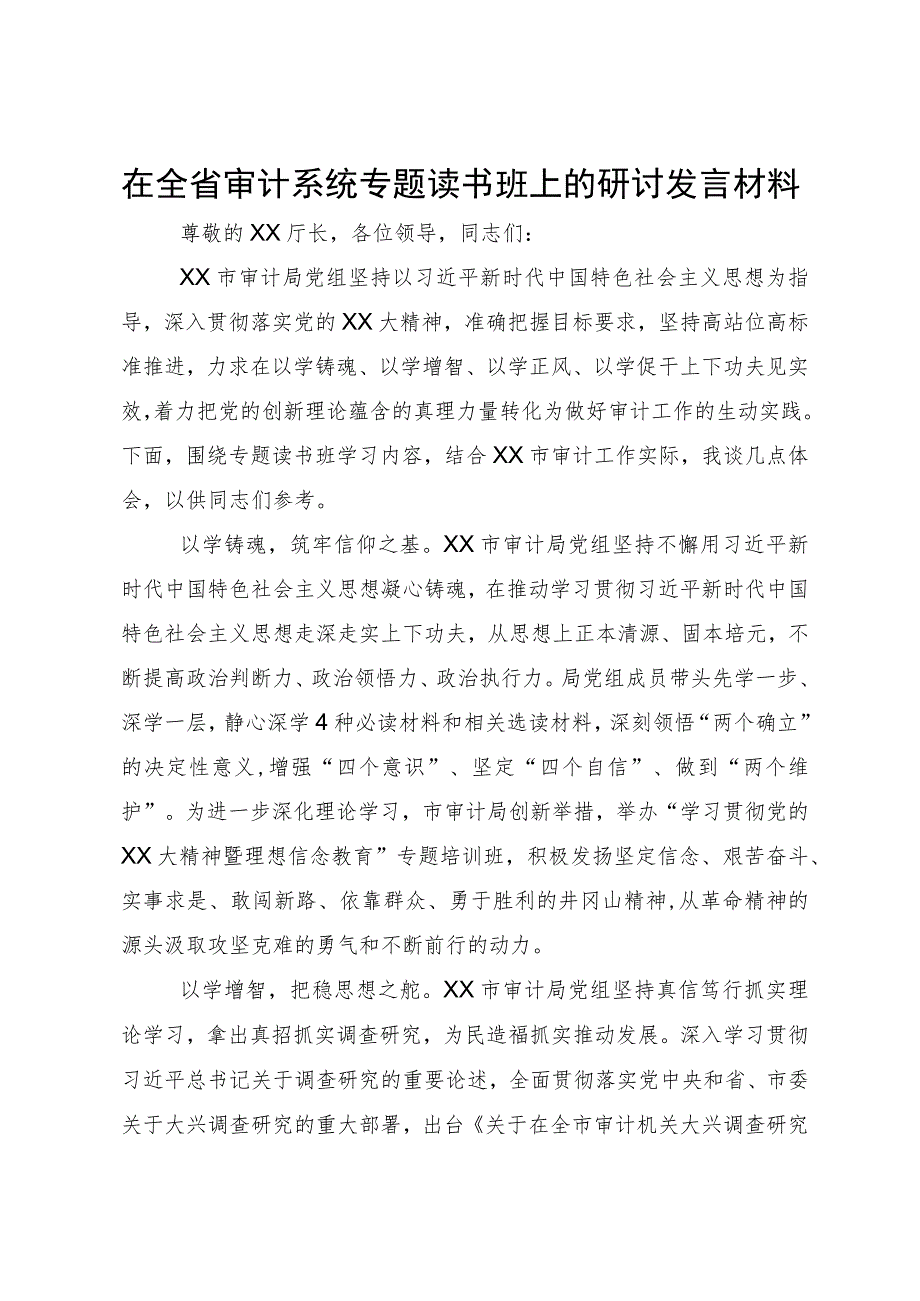 在全省审计系统专题读书班上的研讨发言材料

尊敬的XX厅长，各位领导，同志们：

XX市审计局党组坚持以习近平新时代中国特色社会主义思想为指导，深入贯彻落实党的XX大精神，准确把握目标要求，坚持高站位高标准推进，力求在以学铸魂、以学增智、以学正风、以学促干上下功夫见实效，着力把党的创新理论蕴含的真理力量转化为做好审计工作的生动实践。下面，围绕专题读书班学习内容，结合XX市审计工作实际，我谈几点体会，以供同志们参考。

以学铸魂，筑牢信仰之基。XX市审计局党组坚持不懈用习近平新时代中国特色社会主义思想凝心铸魂，在推动学习贯彻习近平新时代中国特色社会主义思想走深走实上下功夫，从思想上正本清源、固本培元，不断提高政治判断力、政治领悟力、政治执行力。局党组成员带头先学一步、深学一层，静心深学4种必读材料和相关选读材料，深刻领悟“两个确立”的决定性意义，增强“四个意识”、坚定“四个自信”、做到“两个维护”。为进一步深化理论学习，市审计局创新举措，举办“学习贯彻党的XX大精神暨理想信念教育”专题培训班，积极发扬坚定信念、艰苦奋斗、实事求是、敢闯新路、依靠群众、勇于胜利的井冈山精神，从革命精神的源头汲取攻坚克难的勇气和不断前行的动力。

以学增智，把稳思想之舵。XX市审计局党组坚持真信笃行抓实理论学习，拿出真招抓实调查研究，为民造福抓实推动发展。深入学习贯彻习近平总书记关于调查研究的重要论述，全面贯彻落实党中央和省、市委关于大兴调查研究的重大部署，出台《关于在全市审计机关大兴调查研究